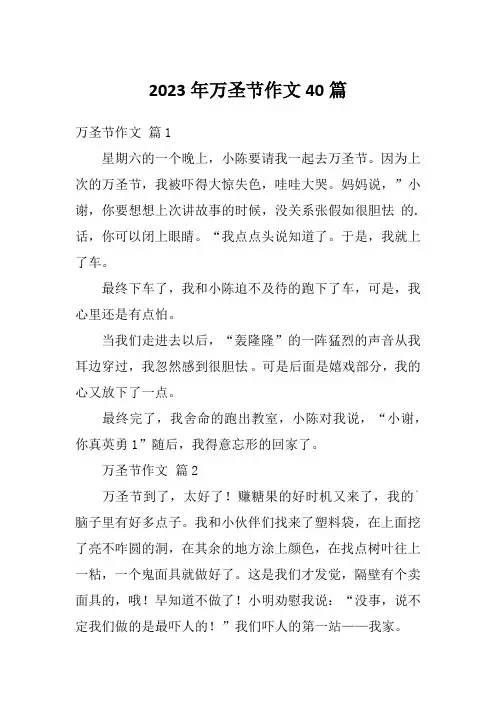 2023 年万圣节作文 40 篇

万圣节作文 篇 1

星期六的一个晚上，小陈要请我一起去万圣节。因为上次的万圣节，我被吓得大惊失色，哇哇大哭。妈妈说，”小谢，你要想想上次讲故事的时候，没关系张假如很胆怯 的.话，你可以闭上眼睛。“我点点头说知道了。于是，我就上了车。

最终下车了，我和小陈迫不及待的跑下了车，可是，我心里还是有点怕。

当我们走进去以后，“轰隆隆”的一阵猛烈的声音从我耳边穿过，我忽然感到很胆怯。可是后面是嬉戏部分，我的心又放下了一点。

最终完了，我舍命的跑出教室，小陈对我说，“小谢，你真英勇 1”随后，我得意忘形的回家了。

万圣节作文 篇 2

万圣节到了，太好了！赚糖果的好时机又来了，我的`脑子里有好多点子。我和小伙伴们找来了塑料袋，在上面挖了亮不咋圆的洞，在其余的地方涂上颜色，在找点树叶往上一粘，一个鬼面具就做好了。这是我们才发觉，隔壁有个卖面具的，哦！早知道不做了！小明劝慰我说：“没事，说不定我们做的是最吓人的！”我们吓人的第一站——我家。